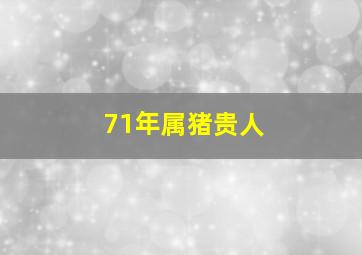 71年属猪贵人